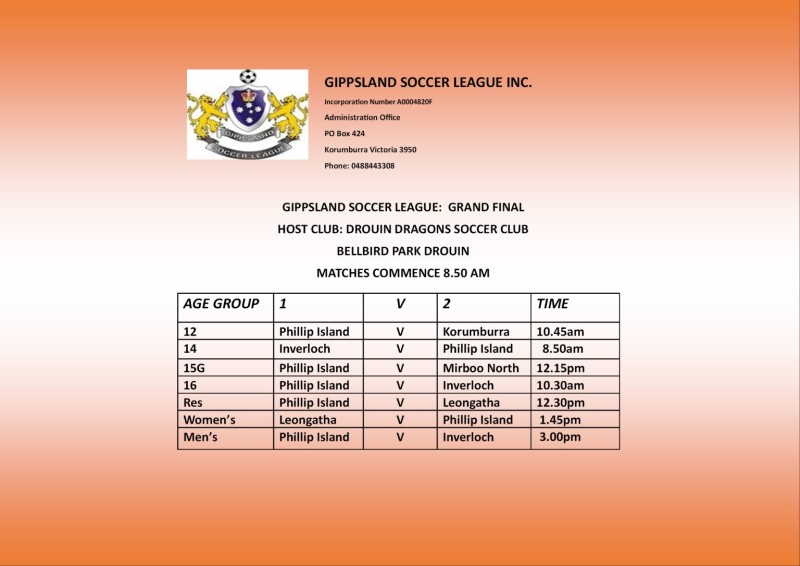 GIPPSLAND SOCCER LEAGUE

GIPPSLAND SOCCER LEAGUE INC.

Incorporation Number A0004820F

Administration Office

PO Box 424

Korumburra Victoria 3950

Phone: 0488443308

GIPPSLAND SOCCER LEAGUE: GRAND FINAL

HOST CLUB: DROUIN DRAGONS SOCCER CLUB

BELLBIRD PARK DROUIN

MATCHES COMMENCE 8.50 AM

| AGE GROUP | 1 | V | 2 | TIME |
|---|---|---|---|---|
| 12 | Phillip Island | V | Korumburra | 10.45am |
| 14 | Inverloch | V | Phillip Island | 8.50am |
| 15G | Phillip Island | V | Mirboo North | 12.15pm |
| 16 | Phillip Island | V | Inverloch | 10.30am |
| Res | Phillip Island | V | Leongatha | 12.30pm |
| Women's | Leongatha | V | Phillip Island | 1.45pm |
| Men's | Phillip Island | V | Inverloch | 3.00pm |